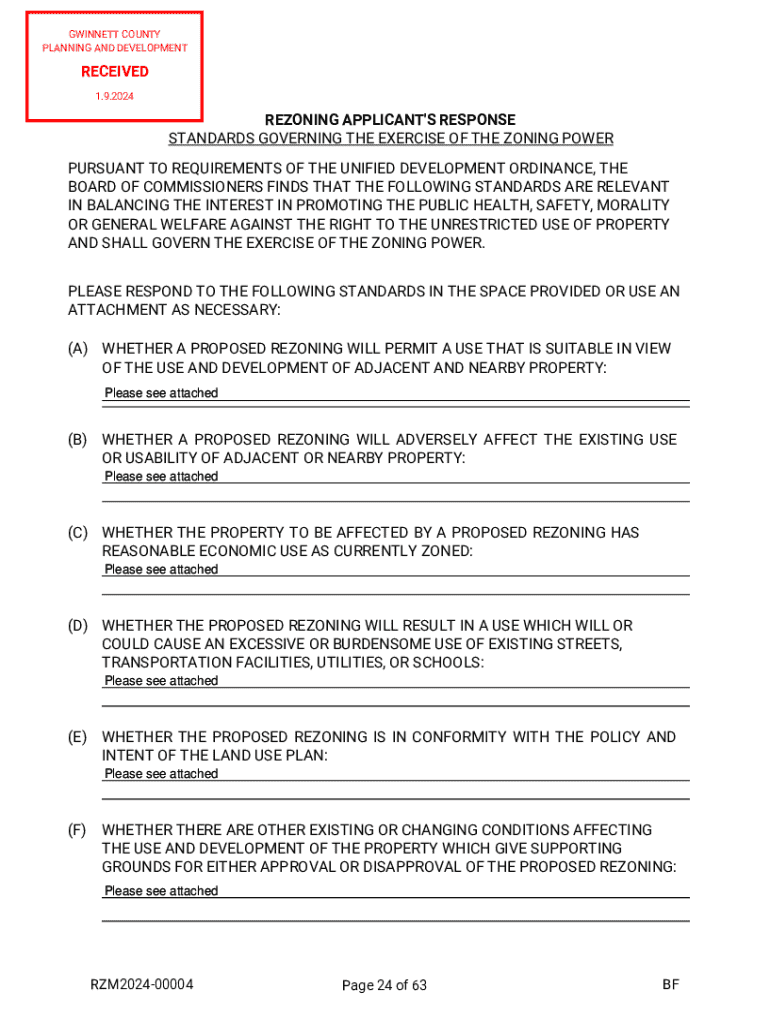 GWINNETT COUNTY
PLANNING AND DEVELOPMENT
RECEIVED
1.9.2024

REZONING APPLICANT'S RESPONSE
STANDARDS GOVERNING THE EXERCISE OF THE ZONING POWER

PURSUANT TO REQUIREMENTS OF THE UNIFIED DEVELOPMENT ORDINANCE, THE BOARD OF COMMISSIONERS FINDS THAT THE FOLLOWING STANDARDS ARE RELEVANT IN BALANCING THE INTEREST IN PROMOTING THE PUBLIC HEALTH, SAFETY, MORALITY OR GENERAL WELFARE AGAINST THE RIGHT TO THE UNRESTRICTED USE OF PROPERTY AND SHALL GOVERN THE EXERCISE OF THE ZONING POWER.

PLEASE RESPOND TO THE FOLLOWING STANDARDS IN THE SPACE PROVIDED OR USE AN ATTACHMENT AS NECESSARY:

(A) WHETHER A PROPOSED REZONING WILL PERMIT A USE THAT IS SUITABLE IN VIEW OF THE USE AND DEVELOPMENT OF ADJACENT AND NEARBY PROPERTY:
Please see attached

(B) WHETHER A PROPOSED REZONING WILL ADVERSELY AFFECT THE EXISTING USE OR USABILITY OF ADJACENT OR NEARBY PROPERTY:
Please see attached

(C) WHETHER THE PROPERTY TO BE AFFECTED BY A PROPOSED REZONING HAS REASONABLE ECONOMIC USE AS CURRENTLY ZONED:
Please see attached

(D) WHETHER THE PROPOSED REZONING WILL RESULT IN A USE WHICH WILL OR COULD CAUSE AN EXCESSIVE OR BURDENSOME USE OF EXISTING STREETS, TRANSPORTATION FACILITIES, UTILITIES, OR SCHOOLS:
Please see attached

(E) WHETHER THE PROPOSED REZONING IS IN CONFORMITY WITH THE POLICY AND INTENT OF THE LAND USE PLAN:
Please see attached

(F) WHETHER THERE ARE OTHER EXISTING OR CHANGING CONDITIONS AFFECTING THE USE AND DEVELOPMENT OF THE PROPERTY WHICH GIVE SUPPORTING GROUNDS FOR EITHER APPROVAL OR DISAPPROVAL OF THE PROPOSED REZONING:
Please see attached

RZM2024-00004
Page 24 of 63
BF